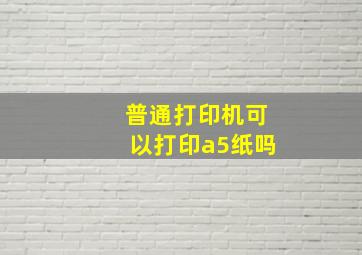 普通打印机可以打印a5纸吗